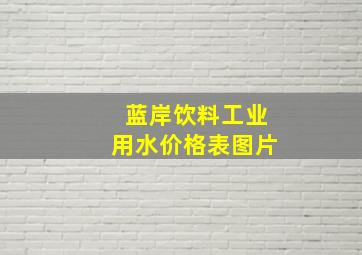 蓝岸饮料工业
用水价格表图片